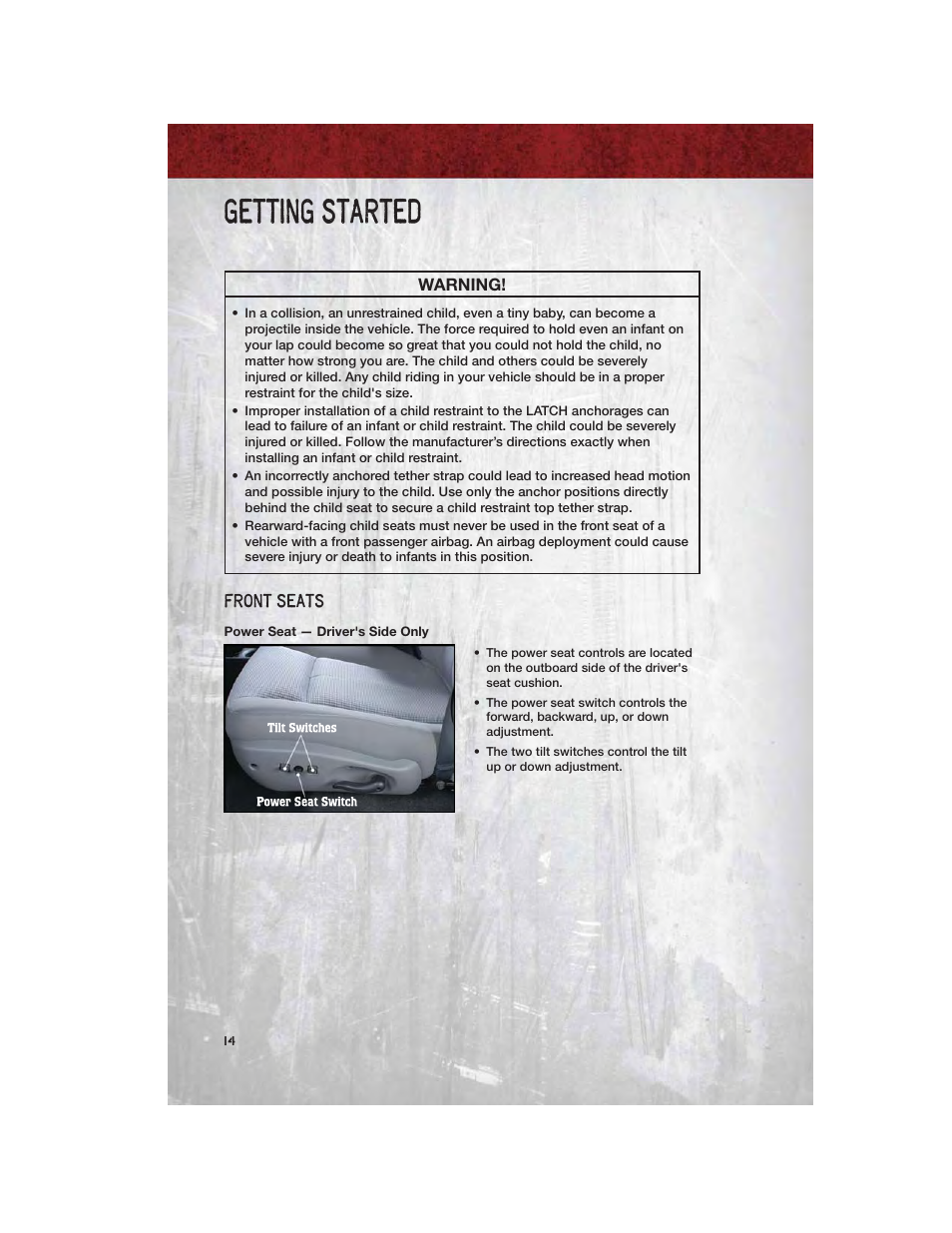 GETTING STARTED

WARNING!

• In a collision, an unrestrained child, even a tiny baby, can become a projectile inside the vehicle. The force required to hold even an infant on your lap could become so great that you could not hold the child, no matter how strong you are. The child and others could be severely injured or killed. Any child riding in your vehicle should be in a proper restraint for the child's size.
• Improper installation of a child restraint to the LATCH anchorages can lead to failure of an infant or child restraint. The child could be severely injured or killed. Follow the manufacturer's directions exactly when installing an infant or child restraint.
• An incorrectly anchored tether strap could lead to increased head motion and possible injury to the child. Use only the anchor positions directly behind the child seat to secure a child restraint top tether strap.
• Rearward-facing child seats must never be used in the front seat of a vehicle with a front passenger airbag. An airbag deployment could cause severe injury or death to infants in this position.

FRONT SEATS

Power Seat — Driver's Side Only

Tilt Switches

Power Seat Switch

• The power seat controls are located on the outboard side of the driver's seat cushion.
• The power seat switch controls the forward, backward, up, or down adjustment.
• The two tilt switches control the tilt up or down adjustment.

14